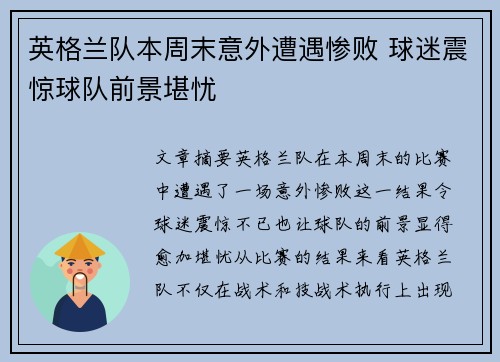 英格兰队本周末意外遭遇惨败 球迷震惊球队前景堪忧

文章摘要英格兰队在本周末的比赛中遭遇了一场意外惨败这一结果令球迷震惊不已也让球队的前景显得愈加堪忧从比赛的结果来看英格兰队不仅在战术和技战术执行上出现